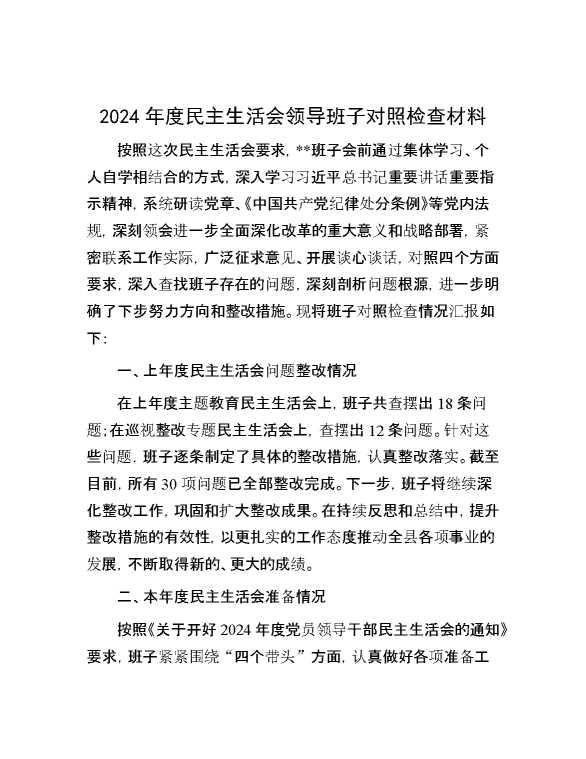 2024 年度民主生活会领导班子对照检查材料

按照这次民主生活会要求，**班子会前通过集体学习、个人自学相结合的方式，深入学习习近平总书记重要讲话重要指示精神，系统研读党章、《中国共产党纪律处分条例》等党内法规，深刻领会进一步全面深化改革的重大意义和战略部署，紧密联系工作实际，广泛征求意见、开展谈心谈话，对照四个方面要求，深入查找班子存在的问题，深刻剖析问题根源，进一步明确了下步努力方向和整改措施。现将班子对照检查情况汇报如下：

一、上年度民主生活会问题整改情况

在上年度主题教育民主生活会上，班子共查摆出 18 条问题；在巡视整改专题民主生活会上，查摆出 12 条问题。针对这些问题，班子逐条制定了具体的整改措施，认真整改落实。截至目前，所有 30 项问题已全部整改完成。下一步，班子将继续深化整改工作，巩固和扩大整改成果。在持续反思和总结中，提升整改措施的有效性，以更扎实的工作态度推动全县各项事业的发展，不断取得新的、更大的成绩。

二、本年度民主生活会准备情况

按照《关于开好 2024 年度党员领导干部民主生活会的通知》要求，班子紧紧围绕“四个带头”方面，认真做好各项准备工